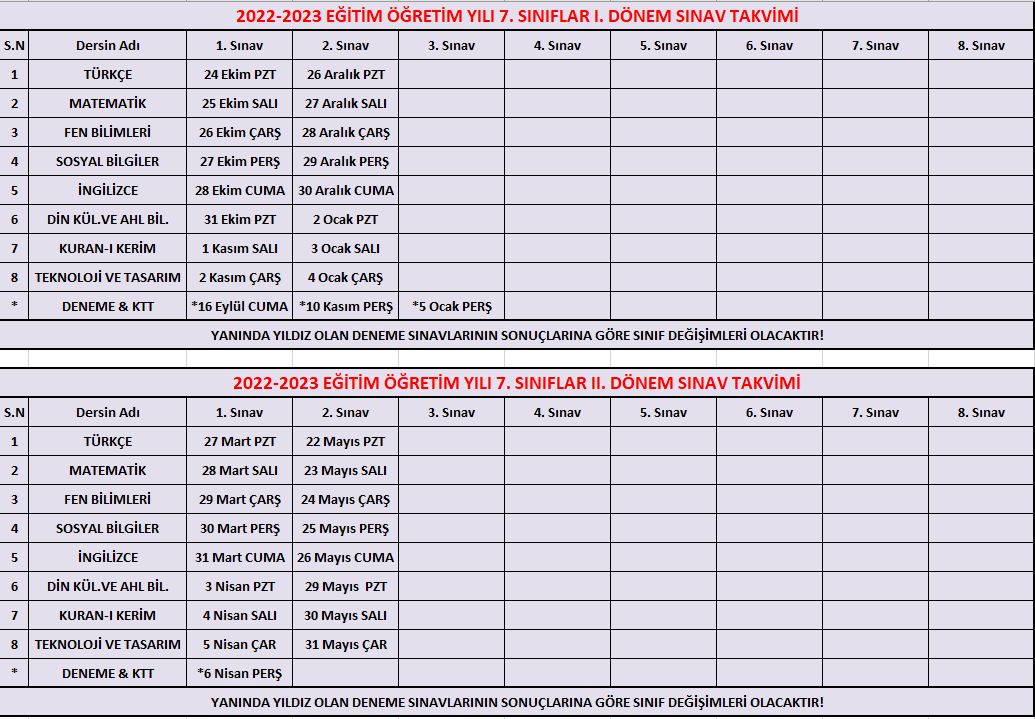 2022-2023 EĞİTİM ÖĞRETİM YILI 7. SINIFLAR I. DÖNEM SINAV TAKVİMİ

| S.N | Dersin Adı | 1. Sınav | 2. Sınav | 3. Sınav | 4. Sınav | 5. Sınav | 6. Sınav | 7. Sınav | 8. Sınav |
|---|---|---|---|---|---|---|---|---|---|
| 1 | TÜRKÇE | 24 Ekim PZT | 26 Aralık PZT | | | | | | |
| 2 | MATEMATİK | 25 Ekim SALI | 27 Aralık SALI | | | | | | |
| 3 | FEN BİLİMLERİ | 26 Ekim ÇARŞ | 28 Aralık ÇARŞ | | | | | | |
| 4 | SOSYAL BİLGİLER | 27 Ekim PERŞ | 29 Aralık PERŞ | | | | | | |
| 5 | İNGİLİZCE | 28 Ekim CUMA | 30 Aralık CUMA | | | | | | |
| 6 | DİN KÜL.VE AHL BİL. | 31 Ekim PZT | 2 Ocak PZT | | | | | | |
| 7 | KURAN-I KERİM | 1 Kasım SALI | 3 Ocak SALI | | | | | | |
| 8 | TEKNOLOJİ VE TASARIM | 2 Kasım ÇARŞ | 4 Ocak ÇARŞ | | | | | | |
| * | DENEME & KTT | *16 Eylül CUMA | *10 Kasım PERŞ | *5 Ocak PERŞ | | | | | |

YANINDA YILDIZ OLAN DENEME SINAVLARININ SONUÇLARINA GÖRE SINIF DEĞİŞİMLERİ OLACAKTIR!

2022-2023 EĞİTİM ÖĞRETİM YILI 7. SINIFLAR II. DÖNEM SINAV TAKVİMİ

| S.N | Dersin Adı | 1. Sınav | 2. Sınav | 3. Sınav | 4. Sınav | 5. Sınav | 6. Sınav | 7. Sınav | 8. Sınav |
|---|---|---|---|---|---|---|---|---|---|
| 1 | TÜRKÇE | 27 Mart PZT | 22 Mayıs PZT | | | | | | |
| 2 | MATEMATİK | 28 Mart SALI | 23 Mayıs SALI | | | | | | |
| 3 | FEN BİLİMLERİ | 29 Mart ÇARŞ | 24 Mayıs ÇARŞ | | | | | | |
| 4 | SOSYAL BİLGİLER | 30 Mart PERŞ | 25 Mayıs PERŞ | | | | | | |
| 5 | İNGİLİZCE | 31 Mart CUMA | 26 Mayıs CUMA | | | | | | |
| 6 | DİN KÜL.VE AHL BİL. | 3 Nisan PZT | 29 Mayıs PZT | | | | | | |
| 7 | KURAN-I KERİM | 4 Nisan SALI | 30 Mayıs SALI | | | | | | |
| 8 | TEKNOLOJİ VE TASARIM | 5 Nisan ÇAR | 31 Mayıs ÇAR | | | | | | |
| * | DENEME & KTT | *6 Nisan PERŞ | | | | | | | |

YANINDA YILDIZ OLAN DENEME SINAVLARININ SONUÇLARINA GÖRE SINIF DEĞİŞİMLERİ OLACAKTIR!